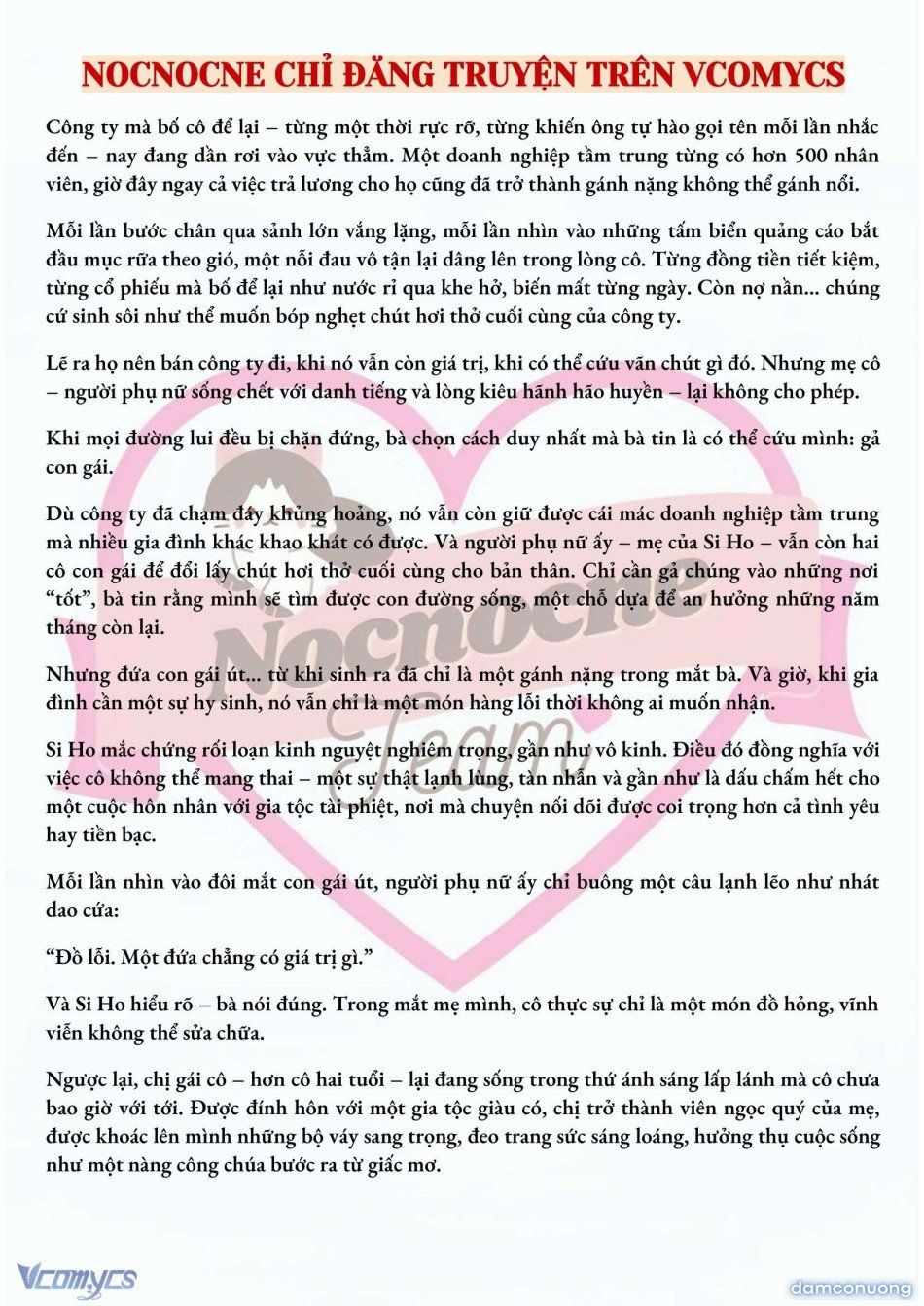 NOCNOCNE CHỈ ĐĂNG TRUYỆN TRÊN VCOMYCS

Công ty mà bố cô để lại – từng một thời rực rỡ, từng khiến ông tự hào gọi tên mỗi lần nhắc đến – nay đang dần rơi vào vực thẳm. Một doanh nghiệp tầm trung từng có hơn 500 nhân viên, giờ đây ngay cả việc trả lương cho họ cũng đã trở thành gánh nặng không thể gánh nổi.

Mỗi lần bước chân qua sảnh lớn vắng lặng, mỗi lần nhìn vào những tấm biển quảng cáo bắt đầu mục rữa theo gió, một nỗi đau vô tận lại dâng lên trong lòng cô. Từng đồng tiền tiết kiệm, từng cổ phiếu mà bố để lại như nước rỉ qua khe hở, biến mất từng ngày. Còn nợ nần... chúng cứ sinh sôi như thể muốn bóp nghẹt chút hơi thở cuối cùng của công ty.

Lẽ ra họ nên bán công ty đi, khi nó vẫn còn giá trị, khi có thể cứu vãn chút gì đó. Nhưng mẹ cô – người phụ nữ sống chết với danh tiếng và lòng kiêu hãnh hão huyền – lại không cho phép.

Khi mọi đường lui đều bị chặn đứng, bà chọn cách duy nhất mà bà tin là có thể cứu mình: gả con gái.

Dù công ty đã chạm đáy khủng hoảng, nó vẫn còn giữ được cái mác doanh nghiệp tầm trung mà nhiều gia đình khác khao khát có được. Và người phụ nữ ấy – mẹ của Si Ho – vẫn còn hai cô con gái để đổi lấy chút hơi thở cuối cùng cho bản thân. Chỉ cần gả chúng vào những nơi “tốt”, bà tin rằng mình sẽ tìm được con đường sống, một chỗ dựa để an hưởng những năm tháng còn lại.

Nhưng đứa con gái út... từ khi sinh ra đã chỉ là một gánh nặng trong mắt bà. Và giờ, khi gia đình cần một sự hy sinh, nó vẫn chỉ là một món hàng lỗi thời không ai muốn nhận.

Si Ho mắc chứng rối loạn kinh nguyệt nghiêm trọng, gần như vô kinh. Điều đó đồng nghĩa với việc cô không thể mang thai – một sự thật lạnh lùng, tàn nhẫn và gần như là dấu chấm hết cho một cuộc hôn nhân với gia tộc tài phiệt, nơi mà chuyện nối dõi được coi trọng hơn cả tình yêu hay tiền bạc.

Mỗi lần nhìn vào đôi mắt con gái út, người phụ nữ ấy chỉ buông một câu lạnh lẽo như nhát dao cứa:

“Đồ lỗi. Một đứa chẳng có giá trị gì.”

Và Si Ho hiểu rõ – bà nói đúng. Trong mắt mẹ mình, cô thực sự chỉ là một món đồ hỏng, vĩnh viễn không thể sửa chữa.

Ngược lại, chị gái cô – hơn cô hai tuổi – lại đang sống trong thứ ánh sáng lấp lánh mà cô chưa bao giờ với tới. Được đính hôn với một gia tộc giàu có, chị trở thành viên ngọc quý của mẹ, được khoác lên mình những bộ váy sang trọng, đeo trang sức sáng loáng, hưởng thụ cuộc sống như một nàng công chúa bước ra từ giấc mơ.

Nocnocne Team

Vcomycs

damconuong